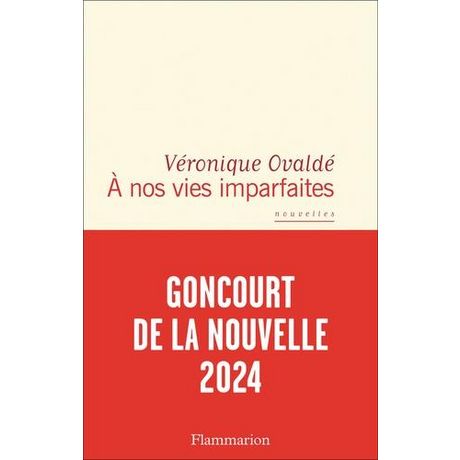 Véronique Ovaldé
À nos vies imparfaites

nouvelles

GONCOURT
DE LA NOUVELLE
2024

Flammarion